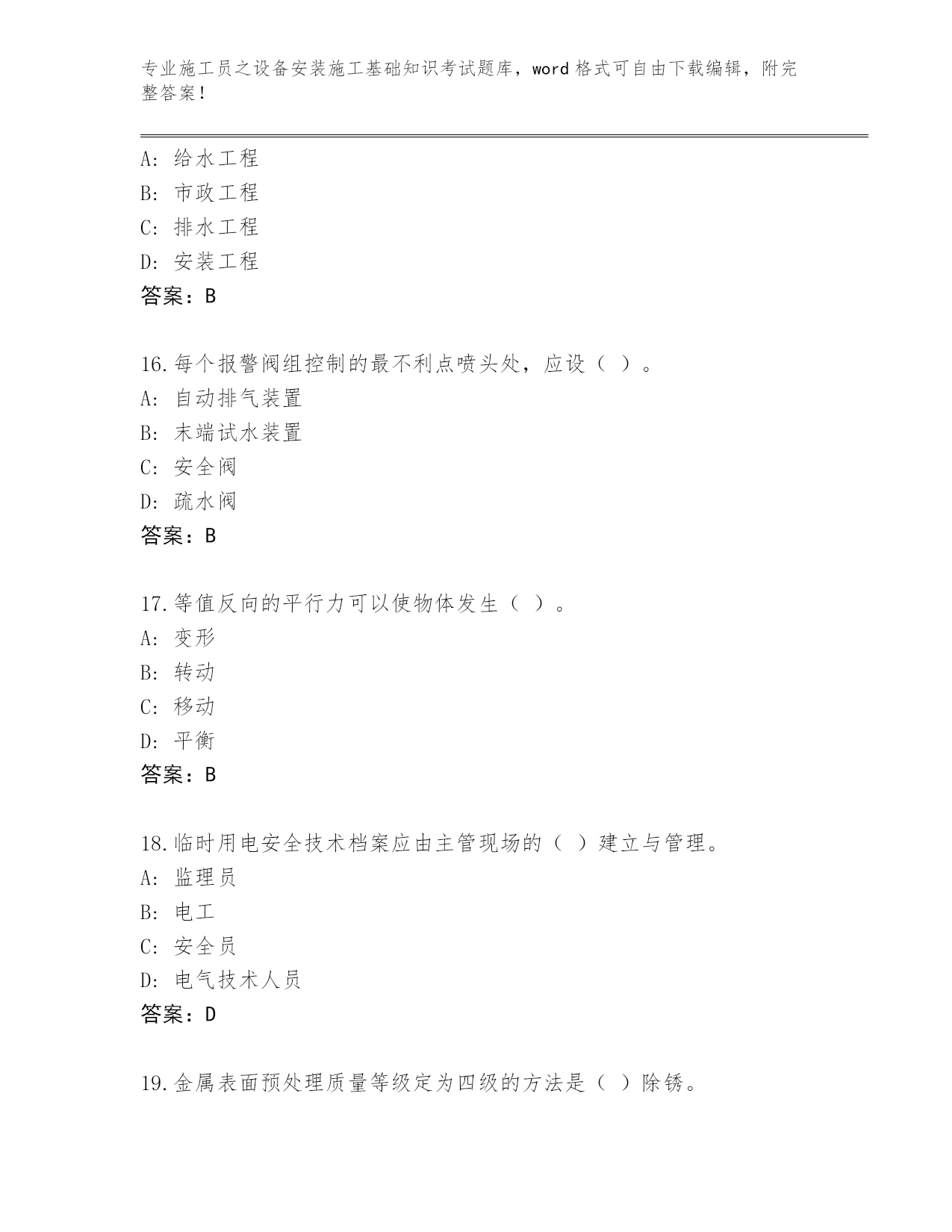 专业施工员之设备安装施工基础知识考试题库，word 格式可自由下载编辑，附完整答案！

A：给水工程
B：市政工程
C：排水工程
D：安装工程
答案：B

16.每个报警阀组控制的最不利点喷头处，应设（ ）。
A：自动排气装置
B：末端试水装置
C：安全阀
D：疏水阀
答案：B

17.等值反向的平行力可以使物体发生（ ）。
A：变形
B：转动
C：移动
D：平衡
答案：B

18.临时用电安全技术档案应由主管现场的（ ）建立与管理。
A：监理员
B：电工
C：安全员
D：电气技术人员
答案：D

19.金属表面预处理质量等级定为四级的方法是（ ）除锈。